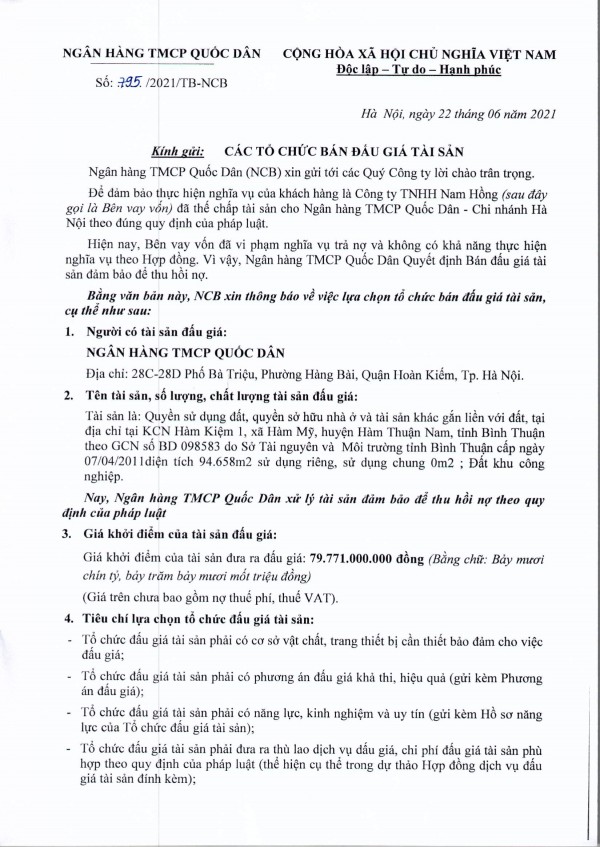 NGÂN HÀNG TMCP QUỐC DÂN

Số: 795 /2021/TB-NCB

CỘNG HÒA XÃ HỘI CHỦ NGHĨA VIỆT NAM
Độc lập – Tự do – Hạnh phúc

Hà Nội, ngày 22 tháng 06 năm 2021

Kính gửi: CÁC TỔ CHỨC BÁN ĐẤU GIÁ TÀI SẢN

Ngân hàng TMCP Quốc Dân (NCB) xin gửi tới các Quý Công ty lời chào trân trọng.

Để đảm bảo thực hiện nghĩa vụ của khách hàng là Công ty TNHH Nam Hồng (sau đây gọi là Bên vay vốn) đã thế chấp tài sản cho Ngân hàng TMCP Quốc Dân - Chi nhánh Hà Nội theo đúng quy định của pháp luật.

Hiện nay, Bên vay vốn đã vi phạm nghĩa vụ trả nợ và không có khả năng thực hiện nghĩa vụ theo Hợp đồng. Vì vậy, Ngân hàng TMCP Quốc Dân Quyết định Bán đấu giá tài sản đảm bảo để thu hồi nợ.

Bằng văn bản này, NCB xin thông báo về việc lựa chọn tổ chức bán đấu giá tài sản, cụ thể như sau:

1. Người có tài sản đấu giá:

NGÂN HÀNG TMCP QUỐC DÂN

Địa chỉ: 28C-28D Phố Bà Triệu, Phường Hàng Bài, Quận Hoàn Kiếm, Tp. Hà Nội.

2. Tên tài sản, số lượng, chất lượng tài sản đấu giá:

Tài sản là: Quyền sử dụng đất, quyền sở hữu nhà ở và tài sản khác gắn liền với đất, tại địa chỉ tại KCN Hàm Kiệm 1, xã Hàm Mỹ, huyện Hàm Thuận Nam, tỉnh Bình Thuận theo GCN số BD 098583 do Sở Tài nguyên và Môi trường tỉnh Bình Thuận cấp ngày 07/04/2011diện tích 94.658m2 sử dụng riêng, sử dụng chung 0m2 ; Đất khu công nghiệp.

Nay, Ngân hàng TMCP Quốc Dân xử lý tài sản đảm bảo để thu hồi nợ theo quy định của pháp luật

3. Giá khởi điểm của tài sản đấu giá:

Giá khởi điểm của tài sản đưa ra đấu giá: 79.771.000.000 đồng (Bằng chữ: Bảy mươi chín tỷ, bảy trăm bảy mươi mốt triệu đồng)

(Giá trên chưa bao gồm nợ thuế phí, thuế VAT).

4. Tiêu chí lựa chọn tổ chức đấu giá tài sản:

- Tổ chức đấu giá tài sản phải có cơ sở vật chất, trang thiết bị cần thiết bảo đảm cho việc đấu giá;

- Tổ chức đấu giá tài sản phải có phương án đấu giá khả thi, hiệu quả (gửi kèm Phương án đấu giá);

- Tổ chức đấu giá tài sản phải có năng lực, kinh nghiệm và uy tín (gửi kèm Hồ sơ năng lực của Tổ chức đấu giá tài sản);

- Tổ chức đấu giá tài sản phải đưa ra thù lao dịch vụ đấu giá, chi phí đấu giá tài sản phù hợp theo quy định của pháp luật (thể hiện cụ thể trong dự thảo Hợp đồng dịch vụ đấu giá tài sản đính kèm);